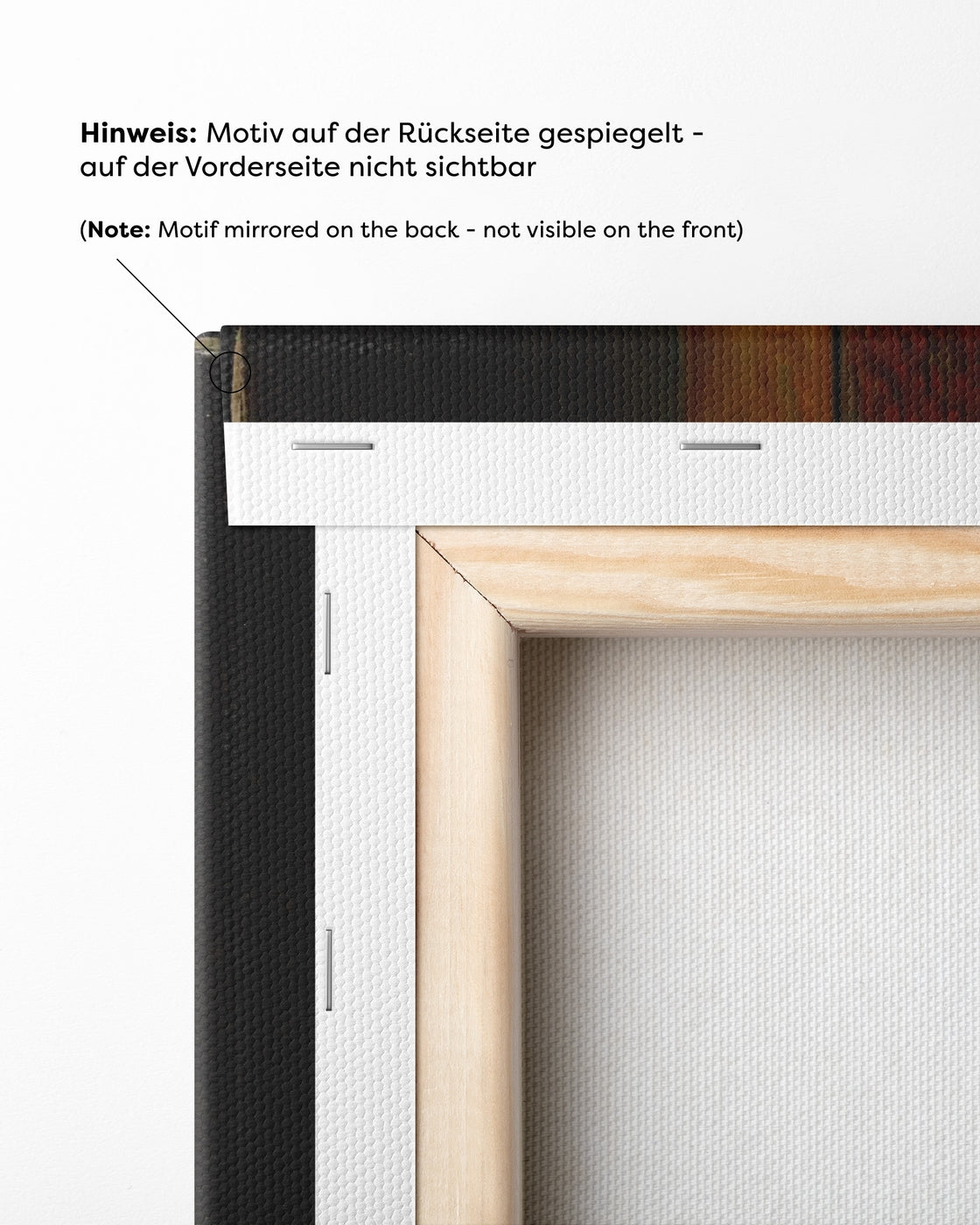 Hinweis: Motiv auf der Rückseite gespiegelt - auf der Vorderseite nicht sichtbar

(Note: Motif mirrored on the back - not visible on the front)